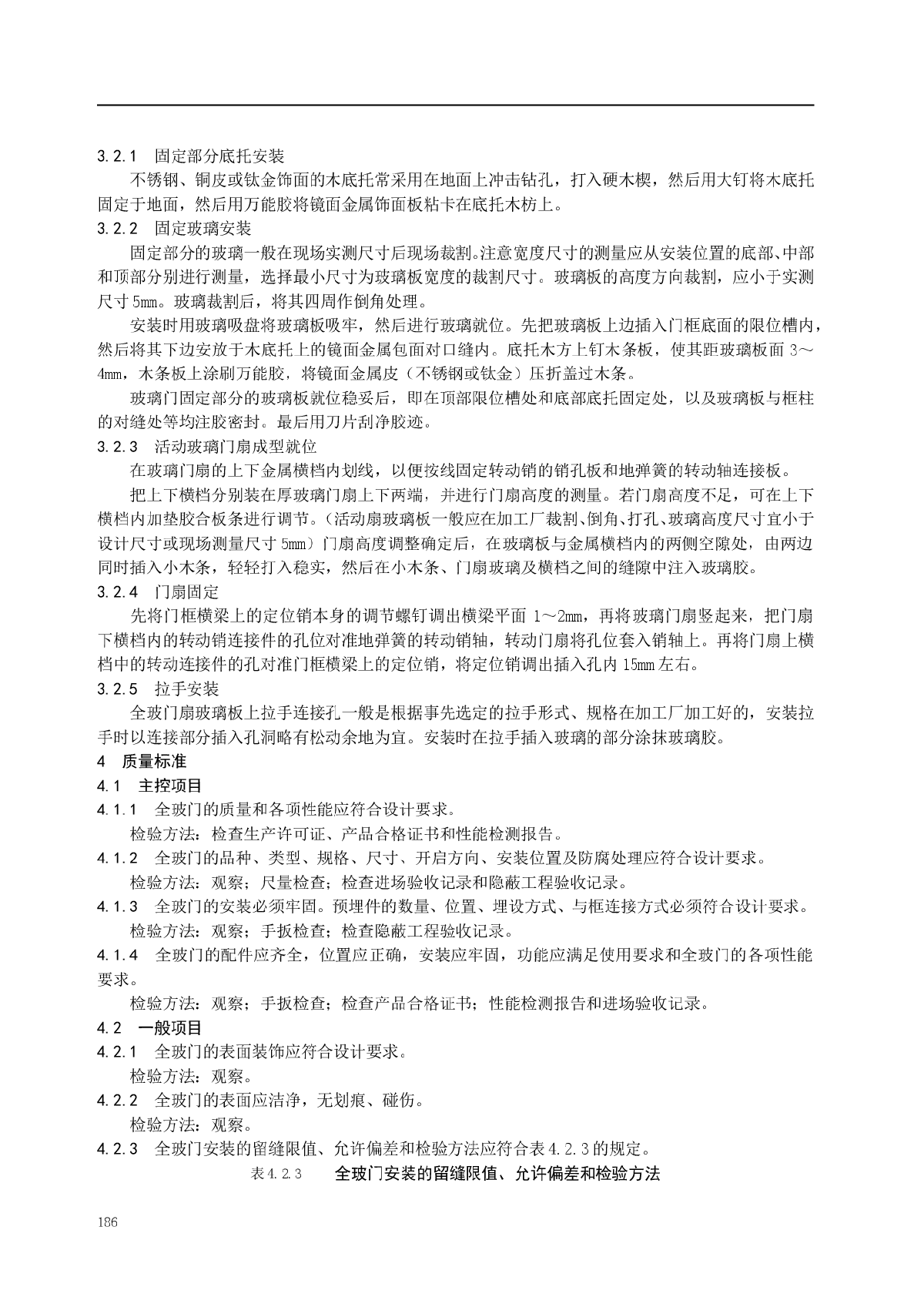 3.2.1　固定部分底托安装

不锈钢、铜皮或钛金饰面的木底托常采用在地面上冲击钻孔，打入硬木楔，然后用大钉将木底托固定于地面，然后用万能胶将镜面金属饰面板粘卡在底托木枋上。

3.2.2　固定玻璃安装

固定部分的玻璃一般在现场实测尺寸后现场裁割。注意宽度尺寸的测量应从安装位置的底部、中部和顶部分别进行测量，选择最小尺寸为玻璃板宽度的裁割尺寸。玻璃板的高度方向裁割，应小于实测尺寸 5mm。玻璃裁割后，将其四周作倒角处理。

安装时用玻璃吸盘将玻璃板吸牢，然后进行玻璃就位。先把玻璃板上边插入门框底面的限位槽内，然后将其下边安放于木底托上的镜面金属包面对口缝内。底托木方上钉木条板，使其距玻璃板面 3～4mm，木条板上涂刷万能胶，将镜面金属皮（不锈钢或钛金）压折盖过木条。

玻璃门固定部分的玻璃板就位稳妥后，即在顶部限位槽处和底部底托固定处，以及玻璃板与框柱的对缝处等均注胶密封。最后用刀片刮净胶迹。

3.2.3　活动玻璃门扇成型就位

在玻璃门扇的上下金属横档内划线，以便按线固定转动销的销孔板和地弹簧的转动轴连接板。

把上下横档分别装在厚玻璃门扇上下两端，并进行门扇高度的测量。若门扇高度不足，可在上下横档内加垫胶合板条进行调节。（活动扇玻璃板一般应在加工厂裁割、倒角、打孔、玻璃高度尺寸宜小于设计尺寸或现场测量尺寸 5mm）门扇高度调整确定后，在玻璃板与金属横档内的两侧空隙处，由两边同时插入小木条，轻轻打入稳实，然后在小木条、门扇玻璃及横档之间的缝隙中注入玻璃胶。

3.2.4　门扇固定

先将门框横梁上的定位销本身的调节螺钉调出横梁平面 1～2mm，再将玻璃门扇竖起来，把门扇下横档内的转动销连接件的孔位对准地弹簧的转动销轴，转动门扇将孔位套入销轴上。再将门扇上横档中的转动连接件的孔对准门框横梁上的定位销，将定位销调出插入孔内 15mm 左右。

3.2.5　拉手安装

全玻门扇玻璃板上拉手连接孔一般是根据事先选定的拉手形式、规格在加工厂加工好的，安装拉手时以连接部分插入孔洞略有松动余地为宜。安装时在拉手插入玻璃的部分涂抹玻璃胶。

4　质量标准

4.1　主控项目

4.1.1　全玻门的质量和各项性能应符合设计要求。

检验方法：检查生产许可证、产品合格证书和性能检测报告。

4.1.2　全玻门的品种、类型、规格、尺寸、开启方向、安装位置及防腐处理应符合设计要求。

检验方法：观察；尺量检查；检查进场验收记录和隐蔽工程验收记录。

4.1.3　全玻门的安装必须牢固。预埋件的数量、位置、埋设方式、与框连接方式必须符合设计要求。

检验方法：观察；手扳检查；检查隐蔽工程验收记录。

4.1.4　全玻门的配件应齐全，位置应正确，安装应牢固，功能应满足使用要求和全玻门的各项性能要求。

检验方法：观察；手扳检查；检查产品合格证书；性能检测报告和进场验收记录。

4.2　一般项目

4.2.1　全玻门的表面装饰应符合设计要求。

检验方法：观察。

4.2.2　全玻门的表面应洁净，无划痕、碰伤。

检验方法：观察。

4.2.3　全玻门安装的留缝限值、允许偏差和检验方法应符合表 4.2.3 的规定。

表 4.2.3　全玻门安装的留缝限值、允许偏差和检验方法

186